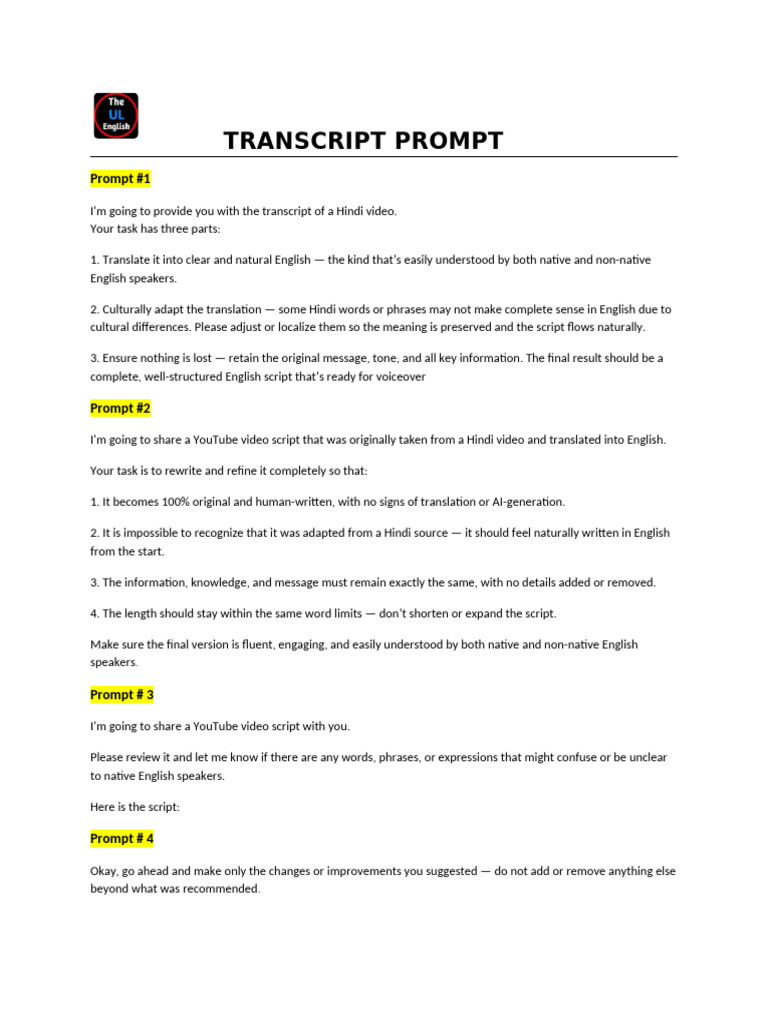 The UL English

TRANSCRIPT PROMPT

Prompt #1

I'm going to provide you with the transcript of a Hindi video.
Your task has three parts:

1. Translate it into clear and natural English — the kind that's easily understood by both native and non-native English speakers.

2. Culturally adapt the translation — some Hindi words or phrases may not make complete sense in English due to cultural differences. Please adjust or localize them so the meaning is preserved and the script flows naturally.

3. Ensure nothing is lost — retain the original message, tone, and all key information. The final result should be a complete, well-structured English script that's ready for voiceover

Prompt #2

I'm going to share a YouTube video script that was originally taken from a Hindi video and translated into English.

Your task is to rewrite and refine it completely so that:

1. It becomes 100% original and human-written, with no signs of translation or AI-generation.

2. It is impossible to recognize that it was adapted from a Hindi source — it should feel naturally written in English from the start.

3. The information, knowledge, and message must remain exactly the same, with no details added or removed.

4. The length should stay within the same word limits — don't shorten or expand the script.

Make sure the final version is fluent, engaging, and easily understood by both native and non-native English speakers.

Prompt # 3

I'm going to share a YouTube video script with you.

Please review it and let me know if there are any words, phrases, or expressions that might confuse or be unclear to native English speakers.

Here is the script:

Prompt # 4

Okay, go ahead and make only the changes or improvements you suggested — do not add or remove anything else beyond what was recommended.